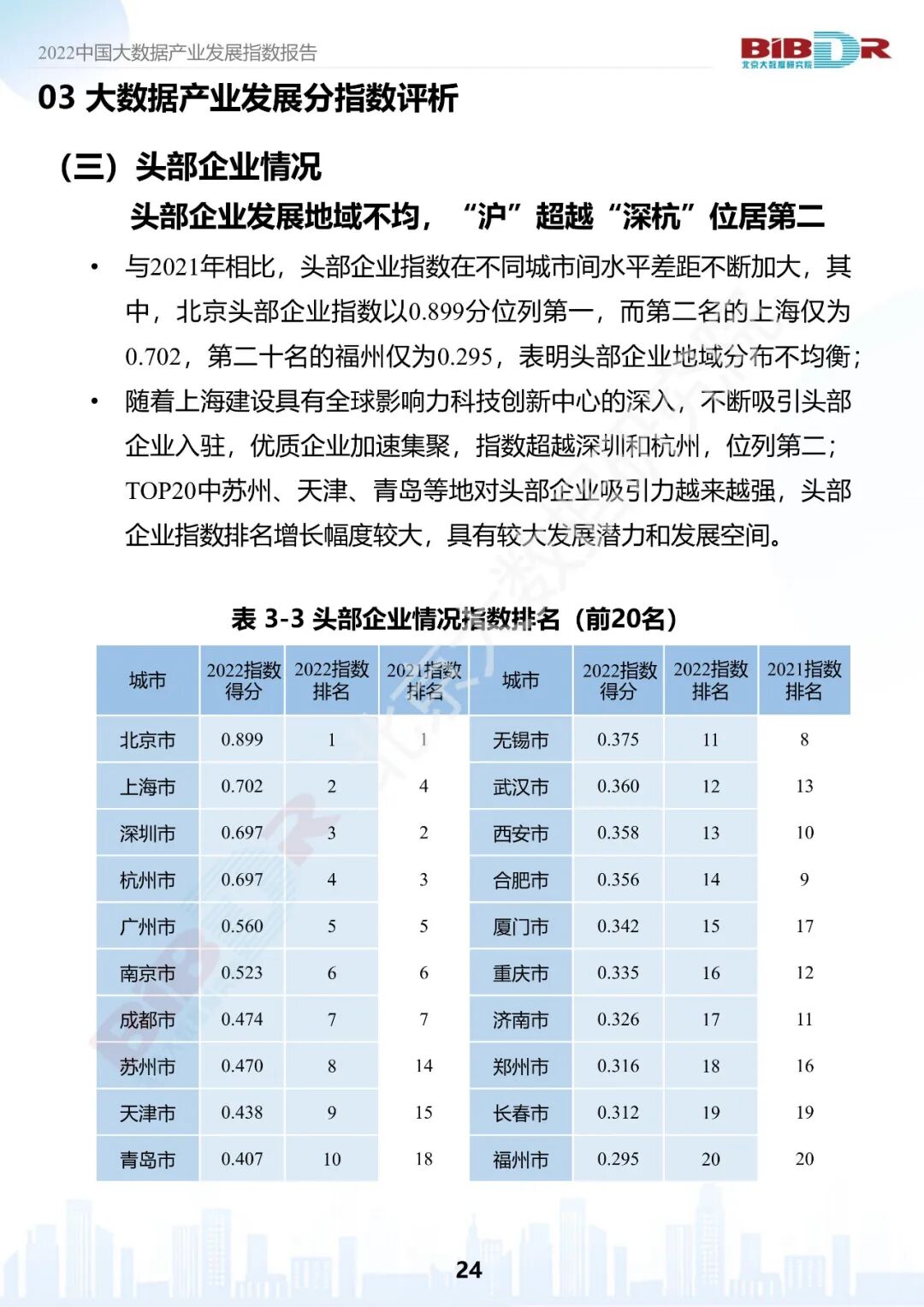 2022中国大数据产业发展指数报告

BIBDR
北京大数据研究院

03 大数据产业发展分指数评析

（三）头部企业情况

头部企业发展地域不均，“沪”超越“深杭”位居第二

• 与2021年相比，头部企业指数在不同城市间水平差距不断加大，其中，北京头部企业指数以0.899分位列第一，而第二名的上海仅为0.702，第二十名的福州仅为0.295，表明头部企业地域分布不均衡；

• 随着上海建设具有全球影响力科技创新中心的深入，不断吸引头部企业入驻，优质企业加速集聚，指数超越深圳和杭州，位列第二；TOP20中苏州、天津、青岛等地对头部企业吸引力越来越强，头部企业指数排名增长幅度较大，具有较大发展潜力和发展空间。

表 3-3 头部企业情况指数排名（前20名）

| 城市 | 2022指数得分 | 2022指数排名 | 2021指数排名 | 城市 | 2022指数得分 | 2022指数排名 | 2021指数排名 |
|---|---|---|---|---|---|---|---|
| 北京市 | 0.899 | 1 | 1 | 无锡市 | 0.375 | 11 | 8 |
| 上海市 | 0.702 | 2 | 4 | 武汉市 | 0.360 | 12 | 13 |
| 深圳市 | 0.697 | 3 | 2 | 西安市 | 0.358 | 13 | 10 |
| 杭州市 | 0.697 | 4 | 3 | 合肥市 | 0.356 | 14 | 9 |
| 广州市 | 0.560 | 5 | 5 | 厦门市 | 0.342 | 15 | 17 |
| 南京市 | 0.523 | 6 | 6 | 重庆市 | 0.335 | 16 | 12 |
| 成都市 | 0.474 | 7 | 7 | 济南市 | 0.326 | 17 | 11 |
| 苏州市 | 0.470 | 8 | 14 | 郑州市 | 0.316 | 18 | 16 |
| 天津市 | 0.438 | 9 | 15 | 长春市 | 0.312 | 19 | 19 |
| 青岛市 | 0.407 | 10 | 18 | 福州市 | 0.295 | 20 | 20 |

24